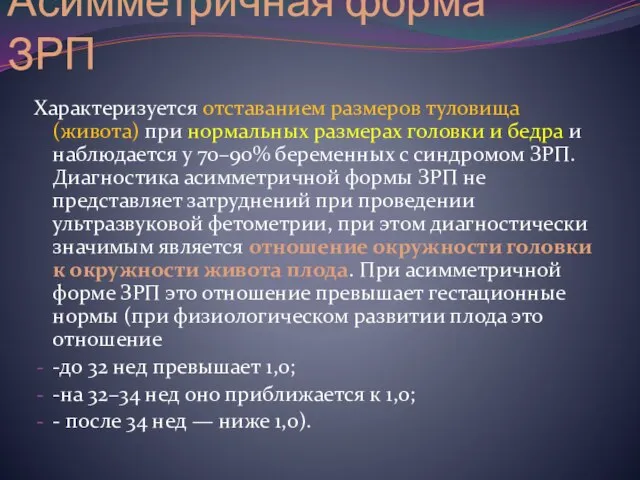 Асимметричная форма ЗРП

Характеризуется отставанием размеров туловища (живота) при нормальных размерах головки и бедра и наблюдается у 70–90% беременных с синдромом ЗРП. Диагностика асимметричной формы ЗРП не представляет затруднений при проведении ультразвуковой фетометрии, при этом диагностически значимым является отношение окружности головки к окружности живота плода. При асимметричной форме ЗРП это отношение превышает гестационные нормы (при физиологическом развитии плода это отношение

- -до 32 нед превышает 1,0;
- -на 32–34 нед оно приближается к 1,0;
- - после 34 нед — ниже 1,0).